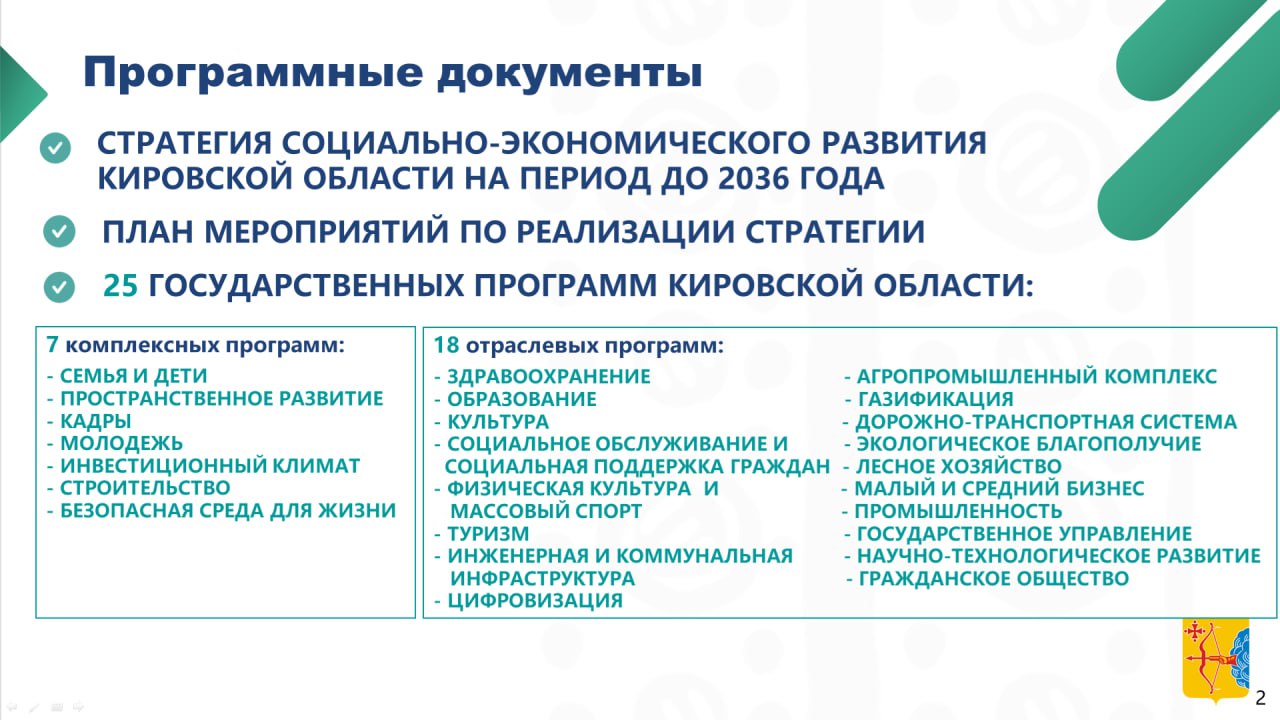 Программные документы

СТРАТЕГИЯ СОЦИАЛЬНО-ЭКОНОМИЧЕСКОГО РАЗВИТИЯ КИРОВСКОЙ ОБЛАСТИ НА ПЕРИОД ДО 2036 ГОДА

ПЛАН МЕРОПРИЯТИЙ ПО РЕАЛИЗАЦИИ СТРАТЕГИИ

25 ГОСУДАРСТВЕННЫХ ПРОГРАММ КИРОВСКОЙ ОБЛАСТИ:

7 комплексных программ:
- СЕМЬЯ И ДЕТИ
- ПРОСТРАНСТВЕННОЕ РАЗВИТИЕ
- КАДРЫ
- МОЛОДЕЖЬ
- ИНВЕСТИЦИОННЫЙ КЛИМАТ
- СТРОИТЕЛЬСТВО
- БЕЗОПАСНАЯ СРЕДА ДЛЯ ЖИЗНИ

18 отраслевых программ:
- ЗДРАВООХРАНЕНИЕ
- ОБРАЗОВАНИЕ
- КУЛЬТУРА
- СОЦИАЛЬНОЕ ОБСЛУЖИВАНИЕ И СОЦИАЛЬНАЯ ПОДДЕРЖКА ГРАЖДАН
- ФИЗИЧЕСКАЯ КУЛЬТУРА И МАССОВЫЙ СПОРТ
- ТУРИЗМ
- ИНЖЕНЕРНАЯ И КОММУНАЛЬНАЯ ИНФРАСТРУКТУРА
- ЦИФРОВИЗАЦИЯ

- АГРОПРОМЫШЛЕННЫЙ КОМПЛЕКС
- ГАЗИФИКАЦИЯ
- ДОРОЖНО-ТРАНСПОРТНАЯ СИСТЕМА
- ЭКОЛОГИЧЕСКОЕ БЛАГОПОЛУЧИЕ
- ЛЕСНОЕ ХОЗЯЙСТВО
- МАЛЫЙ И СРЕДНИЙ БИЗНЕС
- ПРОМЫШЛЕННОСТЬ
- ГОСУДАРСТВЕННОЕ УПРАВЛЕНИЕ
- НАУЧНО-ТЕХНОЛОГИЧЕСКОЕ РАЗВИТИЕ
- ГРАЖДАНСКОЕ ОБЩЕСТВО

2